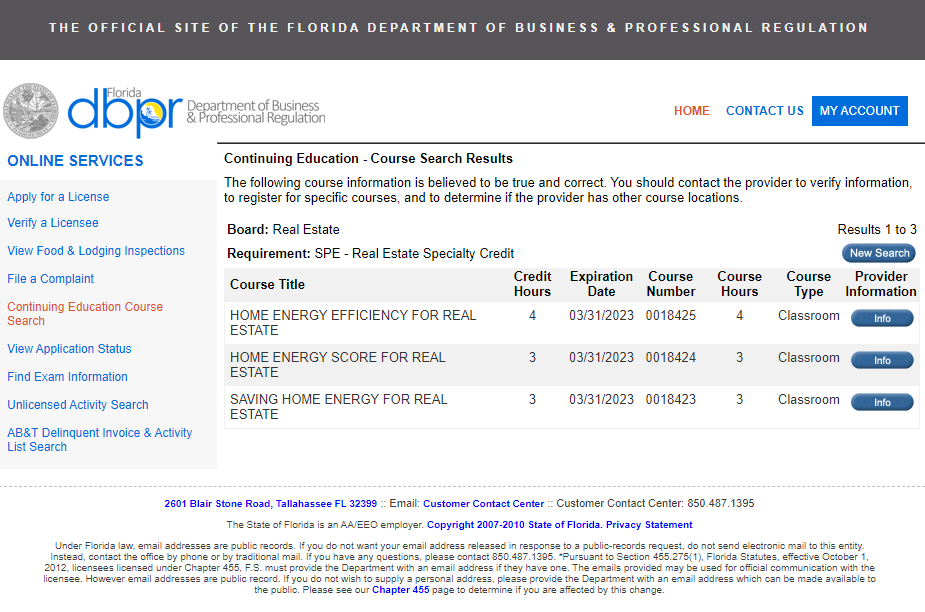 THE OFFICIAL SITE OF THE FLORIDA DEPARTMENT OF BUSINESS & PROFESSIONAL REGULATION

Florida dbpr Department of Business & Professional Regulation

HOME CONTACT US MY ACCOUNT

ONLINE SERVICES

Apply for a License
Verify a Licensee
View Food & Lodging Inspections
File a Complaint
Continuing Education Course Search
View Application Status
Find Exam Information
Unlicensed Activity Search
AB&T Delinquent Invoice & Activity List Search

Continuing Education - Course Search Results

The following course information is believed to be true and correct. You should contact the provider to verify information, to register for specific courses, and to determine if the provider has other course locations.

Board: Real Estate

Results 1 to 3

Requirement: SPE - Real Estate Specialty Credit

New Search

| Course Title | Credit Hours | Expiration Date | Course Number | Course Hours | Course Type | Provider Information |
|---|---|---|---|---|---|---|
| HOME ENERGY EFFICIENCY FOR REAL ESTATE | 4 | 03/31/2023 | 0018425 | 4 | Classroom | Info |
| HOME ENERGY SCORE FOR REAL ESTATE | 3 | 03/31/2023 | 0018424 | 3 | Classroom | Info |
| SAVING HOME ENERGY FOR REAL ESTATE | 3 | 03/31/2023 | 0018423 | 3 | Classroom | Info |

2601 Blair Stone Road, Tallahassee FL 32399 :: Email: Customer Contact Center :: Customer Contact Center: 850.487.1395

The State of Florida is an AA/EEO employer. Copyright 2007-2010 State of Florida. Privacy Statement

Under Florida law, email addresses are public records. If you do not want your email address released in response to a public-records request, do not send electronic mail to this entity. Instead, contact the office by phone or by traditional mail. If you have any questions, please contact 850.487.1395. *Pursuant to Section 455.275(1), Florida Statutes, effective October 1, 2012, licensees licensed under Chapter 455, F.S. must provide the Department with an email address if they have one. The emails provided may be used for official communication with the licensee. However email addresses are public record. If you do not wish to supply a personal address, please provide the Department with an email address which can be made available to the public. Please see our Chapter 455 page to determine if you are affected by this change.